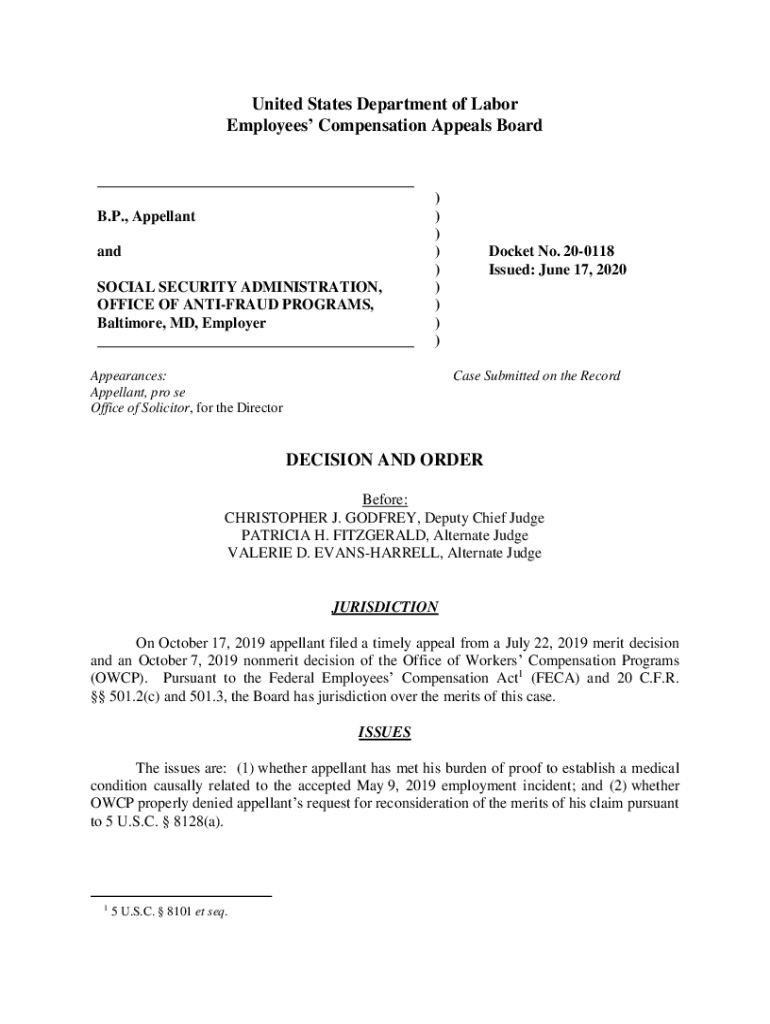 United States Department of Labor
Employees' Compensation Appeals Board

B.P., Appellant

and

SOCIAL SECURITY ADMINISTRATION, OFFICE OF ANTI-FRAUD PROGRAMS, Baltimore, MD, Employer

)
)
)
)
)
)
)
)
)

Docket No. 20-0118
Issued: June 17, 2020

Appearances:
Appellant, pro se
Office of Solicitor, for the Director

Case Submitted on the Record

DECISION AND ORDER

Before:
CHRISTOPHER J. GODFREY, Deputy Chief Judge
PATRICIA H. FITZGERALD, Alternate Judge
VALERIE D. EVANS-HARRELL, Alternate Judge

JURISDICTION

On October 17, 2019 appellant filed a timely appeal from a July 22, 2019 merit decision and an October 7, 2019 nonmerit decision of the Office of Workers' Compensation Programs (OWCP). Pursuant to the Federal Employees' Compensation Act$^1$ (FECA) and 20 C.F.R. §§ 501.2(c) and 501.3, the Board has jurisdiction over the merits of this case.

ISSUES

The issues are: (1) whether appellant has met his burden of proof to establish a medical condition causally related to the accepted May 9, 2019 employment incident; and (2) whether OWCP properly denied appellant's request for reconsideration of the merits of his claim pursuant to 5 U.S.C. § 8128(a).

$^1$ 5 U.S.C. § 8101 et seq.